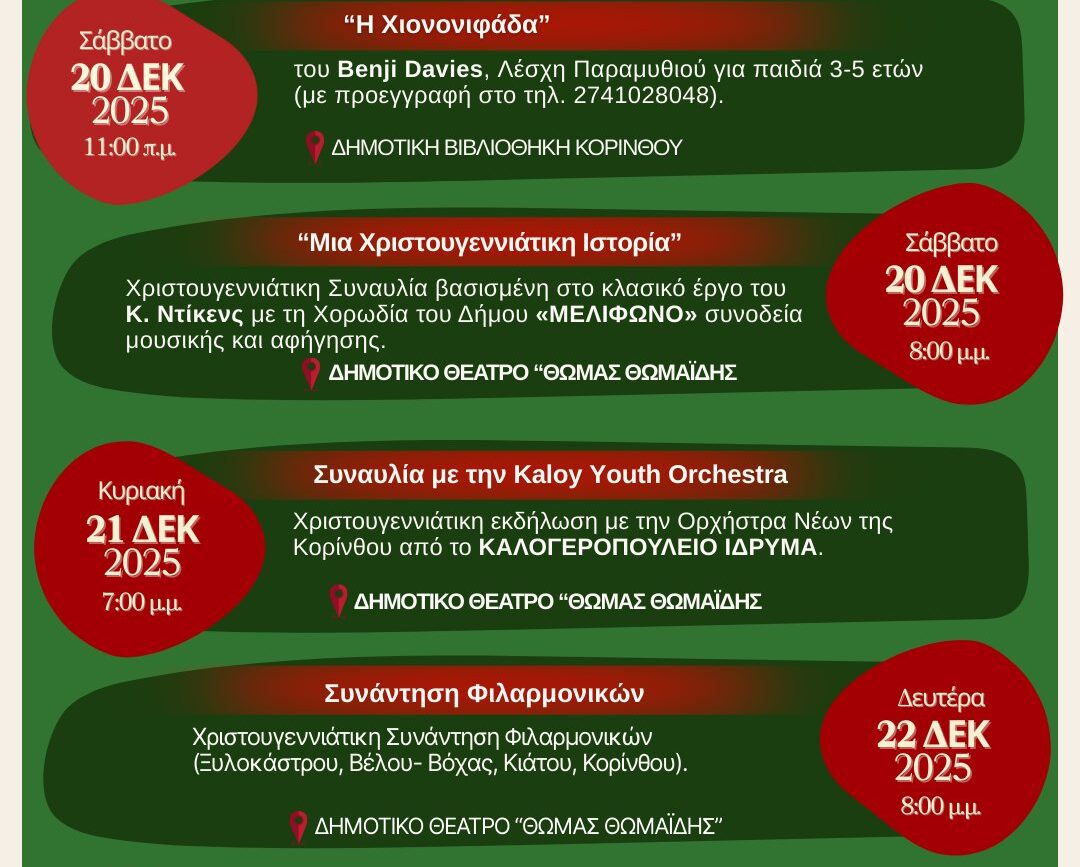 Σάββατο
20 ΔΕΚ
2025
11:00 π.μ.

“Η Χιονονιφάδα”

του Benji Davies, Λέσχη Παραμυθιού για παιδιά 3-5 ετών (με προεγγραφή στο τηλ. 2741028048).

ΔΗΜΟΤΙΚΗ ΒΙΒΛΙΟΘΗΚΗ ΚΟΡΙΝΘΟΥ

“Μια Χριστουγεννιάτικη Ιστορία”

Χριστουγεννιάτικη Συναυλία βασισμένη στο κλασικό έργο του Κ. Ντίκενς με τη Χορωδία του Δήμου «ΜΕΛΙΦΩΝΟ» συνοδεία μουσικής και αφήγησης.

ΔΗΜΟΤΙΚΟ ΘΕΑΤΡΟ “ΘΩΜΑΣ ΘΩΜΑΪΔΗΣ

Σάββατο
20 ΔΕΚ
2025
8:00 μ.μ.

Κυριακή
21 ΔΕΚ
2025
7:00 μ.μ.

Συναυλία με την Kaloy Youth Orchestra

Χριστουγεννιάτικη εκδήλωση με την Ορχήστρα Νέων της Κορίνθου από το ΚΑΛΟΓΕΡΟΠΟΥΛΕΙΟ ΙΔΡΥΜΑ.

ΔΗΜΟΤΙΚΟ ΘΕΑΤΡΟ “ΘΩΜΑΣ ΘΩΜΑΪΔΗΣ

Συνάντηση Φιλαρμονικών

Χριστουγεννιάτικη Συνάντηση Φιλαρμονικών (Ξυλοκάστρου, Βέλου- Βόχας, Κιάτου, Κορίνθου).

ΔΗΜΟΤΙΚΟ ΘΕΑΤΡΟ “ΘΩΜΑΣ ΘΩΜΑΪΔΗΣ”

Δευτέρα
22 ΔΕΚ
2025
8:00 μ.μ.